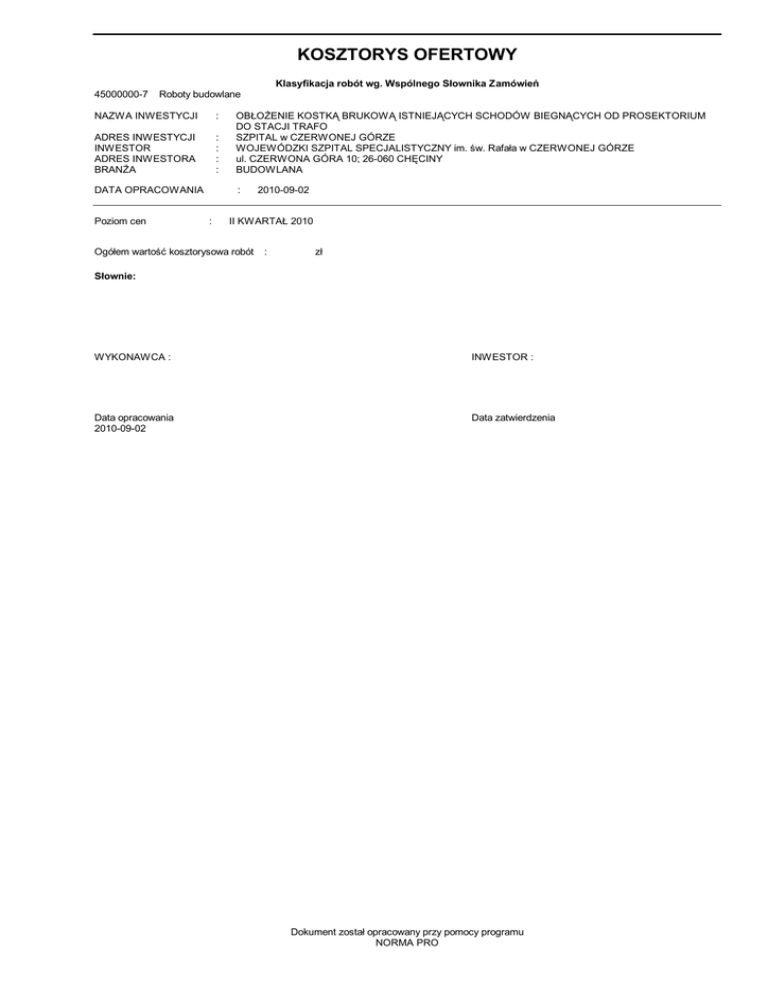 KOSZTORYS OFERTOWY

Klasyfikacja robót wg. Wspólnego Słownika Zamówień

45000000-7 Roboty budowlane

NAZWA INWESTYCJI : OBŁOŻENIE KOSTKĄ BRUKOWĄ ISTNIEJĄCYCH SCHODÓW BIEGNĄCYCH OD PROSEKTORIUM DO STACJI TRAFO
ADRES INWESTYCJI : SZPITAL w CZERWONEJ GÓRZE
INWESTOR : WOJEWÓDZKI SZPITAL SPECJALISTYCZNY im. św. Rafała w CZERWONEJ GÓRZE
ADRES INWESTORA : ul. CZERWONA GÓRA 10; 26-060 CHĘCINY
BRANŻA : BUDOWLANA

DATA OPRACOWANIA : 2010-09-02

Poziom cen : II KWARTAŁ 2010

Ogółem wartość kosztorysowa robót : zł

Słownie:

WYKONAWCA :

INWESTOR :

Data opracowania
2010-09-02

Data zatwierdzenia

Dokument został opracowany przy pomocy programu
NORMA PRO